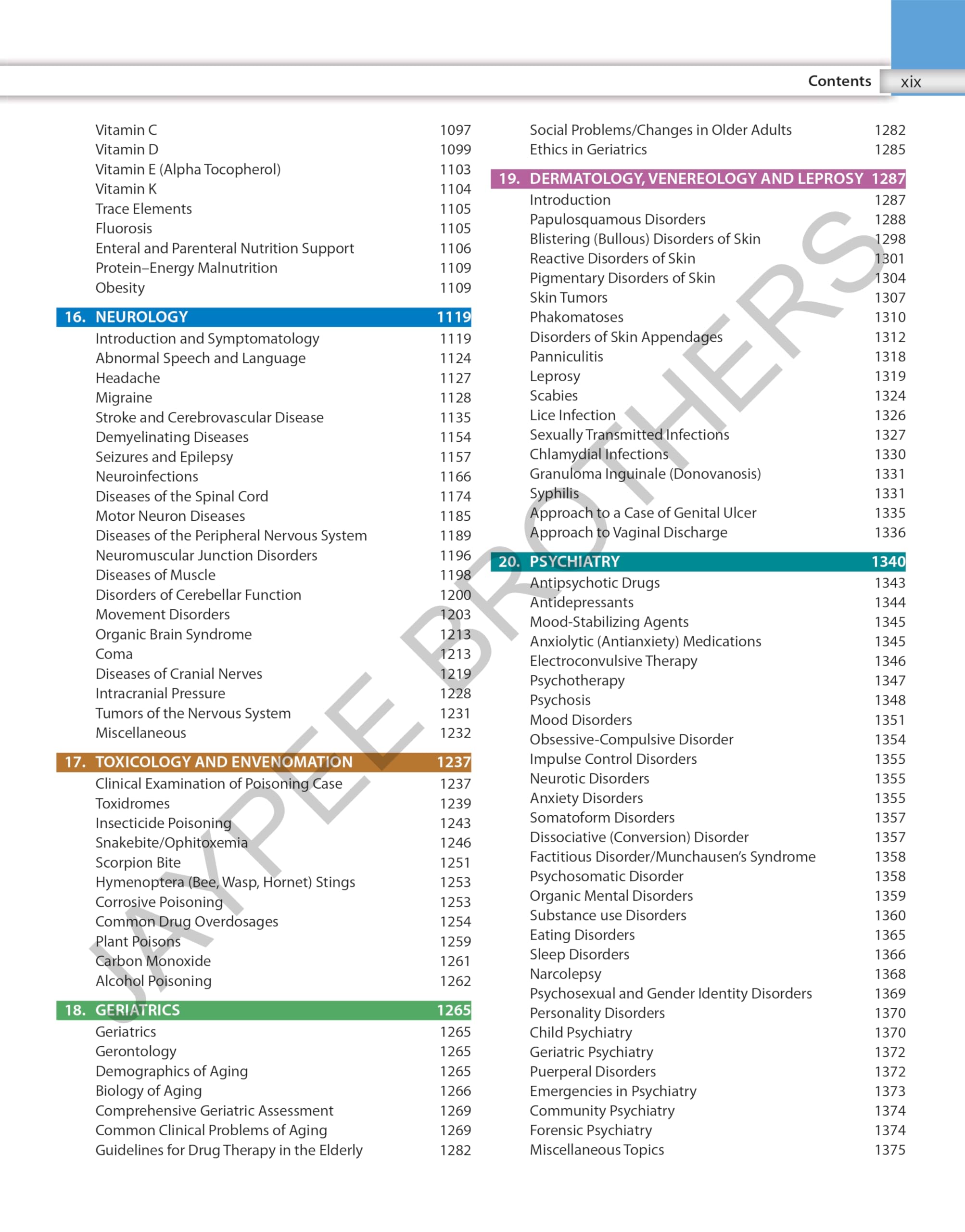 Contents xix

Vitamin C 1097
Vitamin D 1099
Vitamin E (Alpha Tocopherol) 1103
Vitamin K 1104
Trace Elements 1105
Fluorosis 1105
Enteral and Parenteral Nutrition Support 1106
Protein–Energy Malnutrition 1109
Obesity 1109

16. NEUROLOGY 1119
Introduction and Symptomatology 1119
Abnormal Speech and Language 1124
Headache 1127
Migraine 1128
Stroke and Cerebrovascular Disease 1135
Demyelinating Diseases 1154
Seizures and Epilepsy 1157
Neuroinfections 1166
Diseases of the Spinal Cord 1174
Motor Neuron Diseases 1185
Diseases of the Peripheral Nervous System 1189
Neuromuscular Junction Disorders 1196
Diseases of Muscle 1198
Disorders of Cerebellar Function 1200
Movement Disorders 1203
Organic Brain Syndrome 1213
Coma 1213
Diseases of Cranial Nerves 1219
Intracranial Pressure 1228
Tumors of the Nervous System 1231
Miscellaneous 1232

17. TOXICOLOGY AND ENVENOMATION 1237
Clinical Examination of Poisoning Case 1237
Toxidromes 1239
Insecticide Poisoning 1243
Snakebite/Ophitoxemia 1246
Scorpion Bite 1251
Hymenoptera (Bee, Wasp, Hornet) Stings 1253
Corrosive Poisoning 1253
Common Drug Overdosages 1254
Plant Poisons 1259
Carbon Monoxide 1261
Alcohol Poisoning 1262

18. GERIATRICS 1265
Geriatrics 1265
Gerontology 1265
Demographics of Aging 1265
Biology of Aging 1266
Comprehensive Geriatric Assessment 1269
Common Clinical Problems of Aging 1269
Guidelines for Drug Therapy in the Elderly 1282

Social Problems/Changes in Older Adults 1282
Ethics in Geriatrics 1285

19. DERMATOLOGY, VENEREOLOGY AND LEPROSY 1287
Introduction 1287
Papulosquamous Disorders 1288
Blistering (Bullous) Disorders of Skin 1298
Reactive Disorders of Skin 1301
Pigmentary Disorders of Skin 1304
Skin Tumors 1307
Phakomatoses 1310
Disorders of Skin Appendages 1312
Panniculitis 1318
Leprosy 1319
Scabies 1324
Lice Infection 1326
Sexually Transmitted Infections 1327
Chlamydial Infections 1330
Granuloma Inguinale (Donovanosis) 1331
Syphilis 1331
Approach to a Case of Genital Ulcer 1335
Approach to Vaginal Discharge 1336

20. PSYCHIATRY 1340
Antipsychotic Drugs 1343
Antidepressants 1344
Mood-Stabilizing Agents 1345
Anxiolytic (Antianxiety) Medications 1345
Electroconvulsive Therapy 1346
Psychotherapy 1347
Psychosis 1348
Mood Disorders 1351
Obsessive-Compulsive Disorder 1354
Impulse Control Disorders 1355
Neurotic Disorders 1355
Anxiety Disorders 1355
Somatoform Disorders 1357
Dissociative (Conversion) Disorder 1357
Factitious Disorder/Munchausen's Syndrome 1358
Psychosomatic Disorder 1358
Organic Mental Disorders 1359
Substance use Disorders 1360
Eating Disorders 1365
Sleep Disorders 1366
Narcolepsy 1368
Psychosexual and Gender Identity Disorders 1369
Personality Disorders 1370
Child Psychiatry 1370
Geriatric Psychiatry 1372
Puerperal Disorders 1372
Emergencies in Psychiatry 1373
Community Psychiatry 1374
Forensic Psychiatry 1374
Miscellaneous Topics 1375

JAYPEE BROTHERS